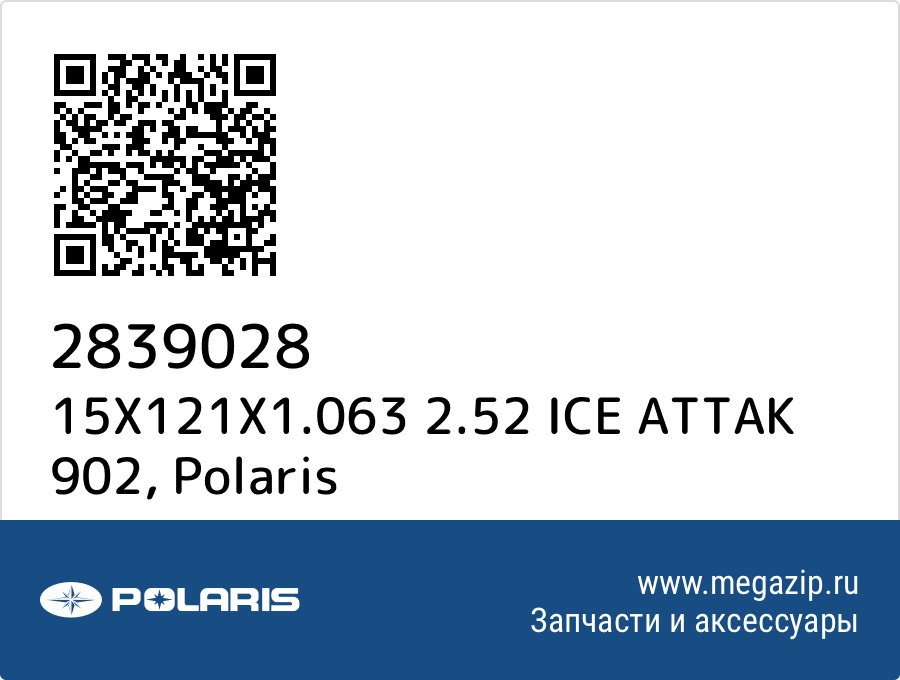 2839028
15X121X1.063 2.52 ICE ATTAK 902, Polaris

POLARIS

www.megazip.ru
Запчасти и аксессуары